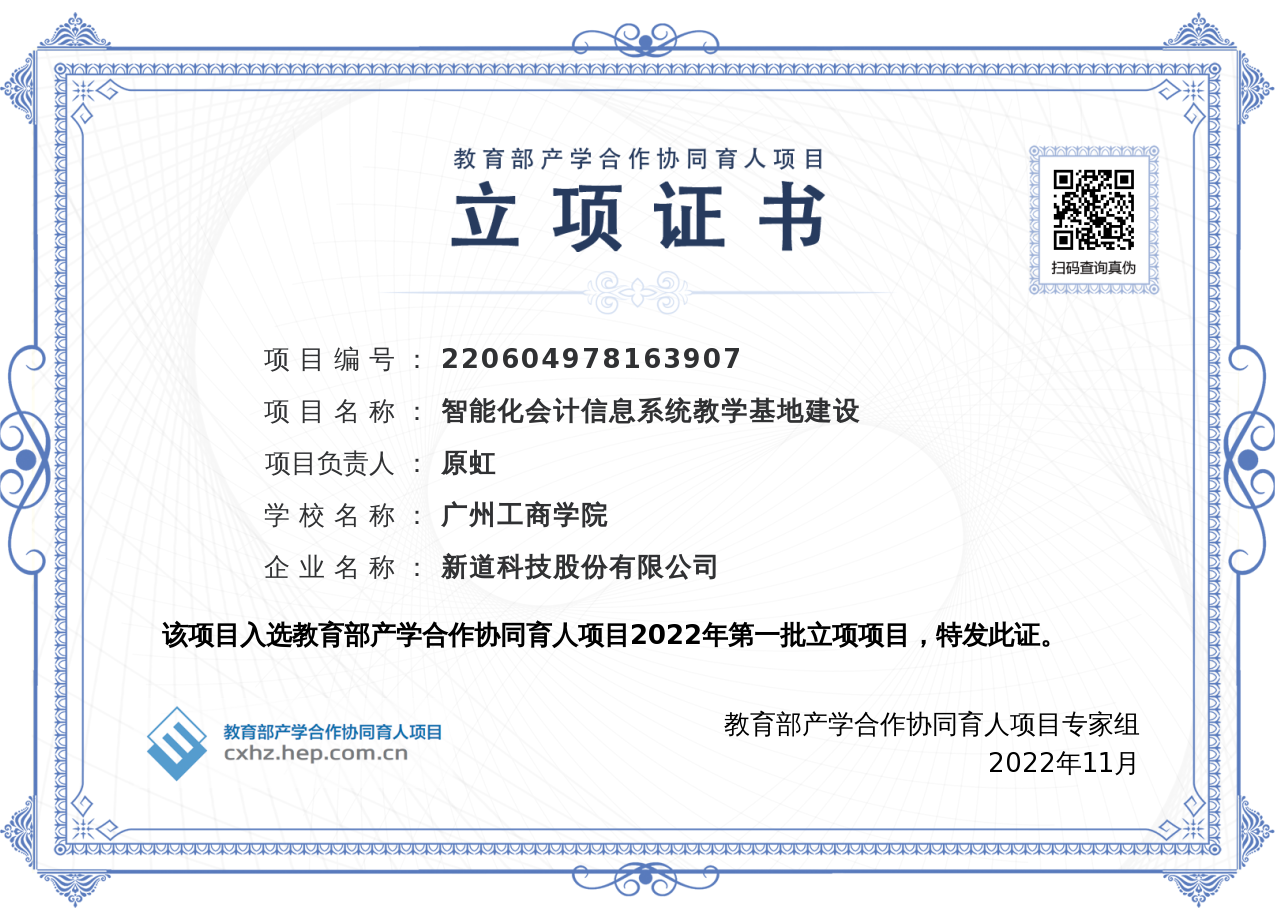 教育部产学合作协同育人项目

立项证书

扫码查询真伪

项目编号：220604978163907

项目名称：智能化会计信息系统教学基地建设

项目负责人：原虹

学校名称：广州工商学院

企业名称：新道科技股份有限公司

该项目入选教育部产学合作协同育人项目2022年第一批立项项目，特发此证。

教育部产学合作协同育人项目
cxhz.hep.com.cn

教育部产学合作协同育人项目专家组
2022年11月